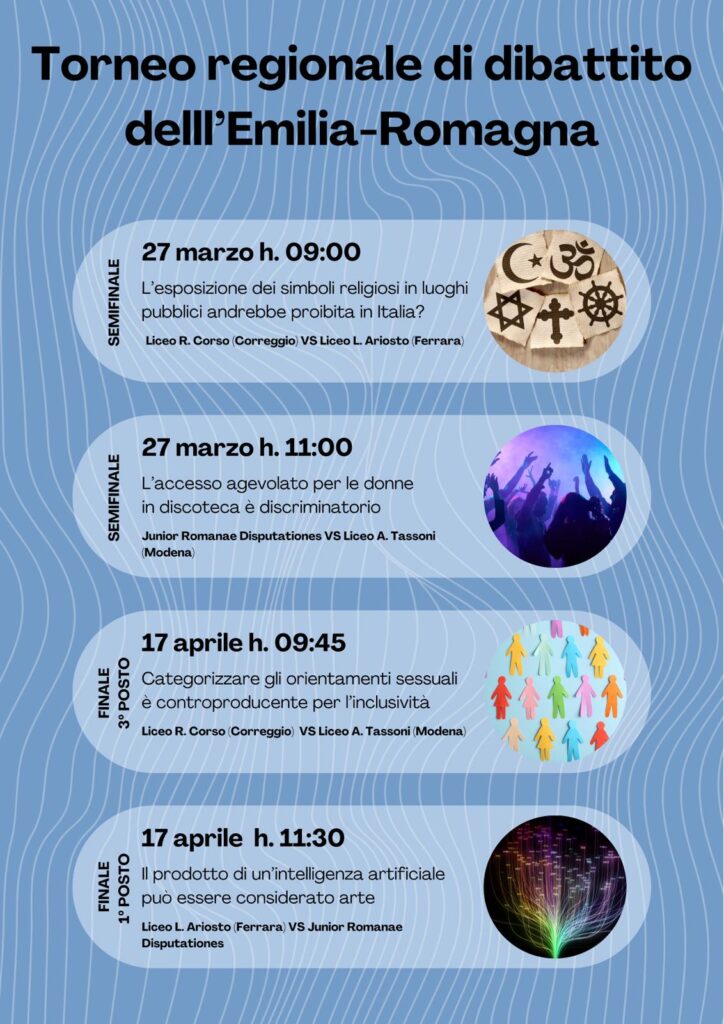 Torneo regionale di dibattito delll'Emilia-Romagna

SEMIFINALE

27 marzo h. 09:00

L'esposizione dei simboli religiosi in luoghi pubblici andrebbe proibita in Italia?

Liceo R. Corso (Correggio) VS Liceo L. Ariosto (Ferrara)

SEMIFINALE

27 marzo h. 11:00

L'accesso agevolato per le donne in discoteca è discriminatorio

Junior Romanae Disputationes VS Liceo A. Tassoni (Modena)

FINALE 3° POSTO

17 aprile h. 09:45

Categorizzare gli orientamenti sessuali è controproducente per l'inclusività

Liceo R. Corso (Correggio) VS Liceo A. Tassoni (Modena)

FINALE 1° POSTO

17 aprile h. 11:30

Il prodotto di un'intelligenza artificiale può essere considerato arte

Liceo L. Ariosto (Ferrara) VS Junior Romanae Disputationes